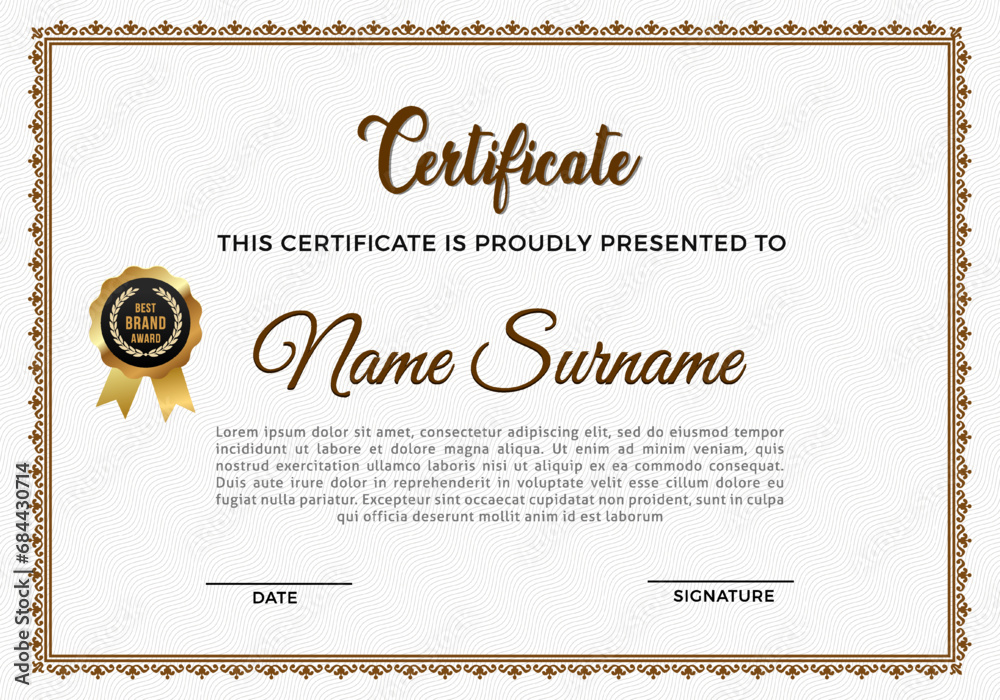 Certificate

THIS CERTIFICATE IS PROUDLY PRESENTED TO

BEST BRAND AWARD

Name Surname

Lorem ipsum dolor sit amet, consectetur adipiscing elit, sed do eiusmod tempor incididunt ut labore et dolore magna aliqua. Ut enim ad minim veniam, quis nostrud exercitation ullamco laboris nisi ut aliquip ex ea commodo consequat. Duis aute irure dolor in reprehenderit in voluptate velit esse cillum dolore eu fugiat nulla pariatur. Excepteur sint occaecat cupidatat non proident, sunt in culpa qui officia deserunt mollit anim id est laborum

DATE

SIGNATURE

Adobe Stock | #684430714